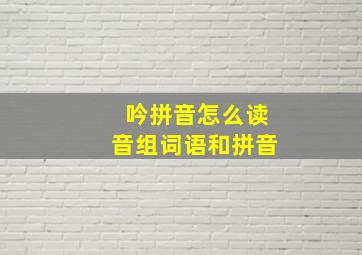 吟拼音怎么读
音组词语和拼音